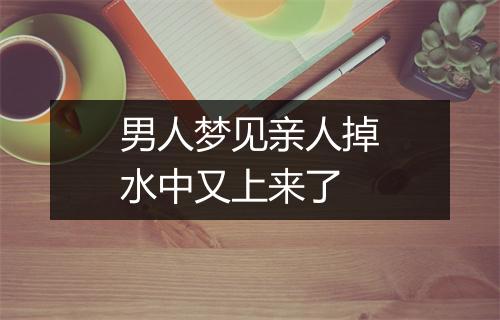 男人梦见亲人掉水中又上来了